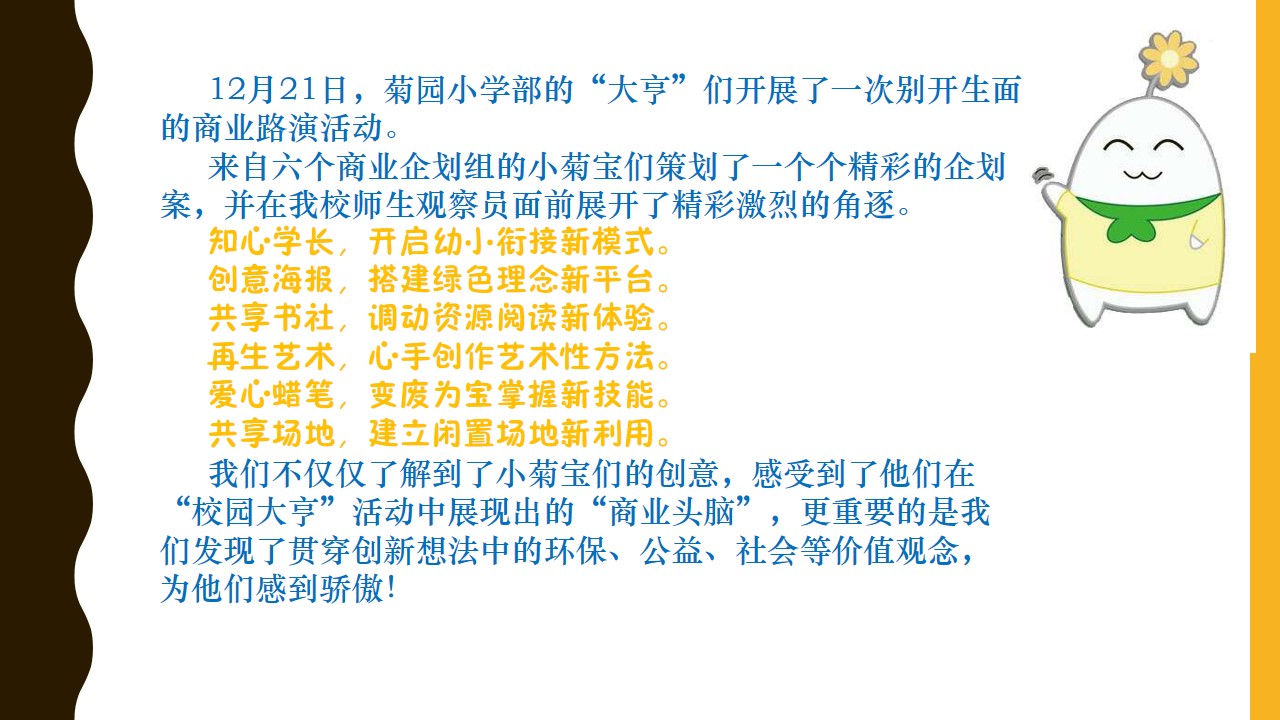 12月21日，菊园小学部的“大亨”们开展了一次别开生面的商业路演活动。

来自六个商业企划组的小菊宝们策划了一个个精彩的企划案，并在我校师生观察员面前展开了精彩激烈的角逐。

知心学长，开启幼小衔接新模式。
创意海报，搭建绿色理念新平台。
共享书社，调动资源阅读新体验。
再生艺术，心手创作艺术性方法。
爱心蜡笔，变废为宝掌握新技能。
共享场地，建立闲置场地新利用。

我们不仅仅了解到了小菊宝们的创意，感受到了他们在“校园大亨”活动中展现出的“商业头脑”，更重要的是我们发现了贯穿创新想法中的环保、公益、社会等价值观念，为他们感到骄傲!